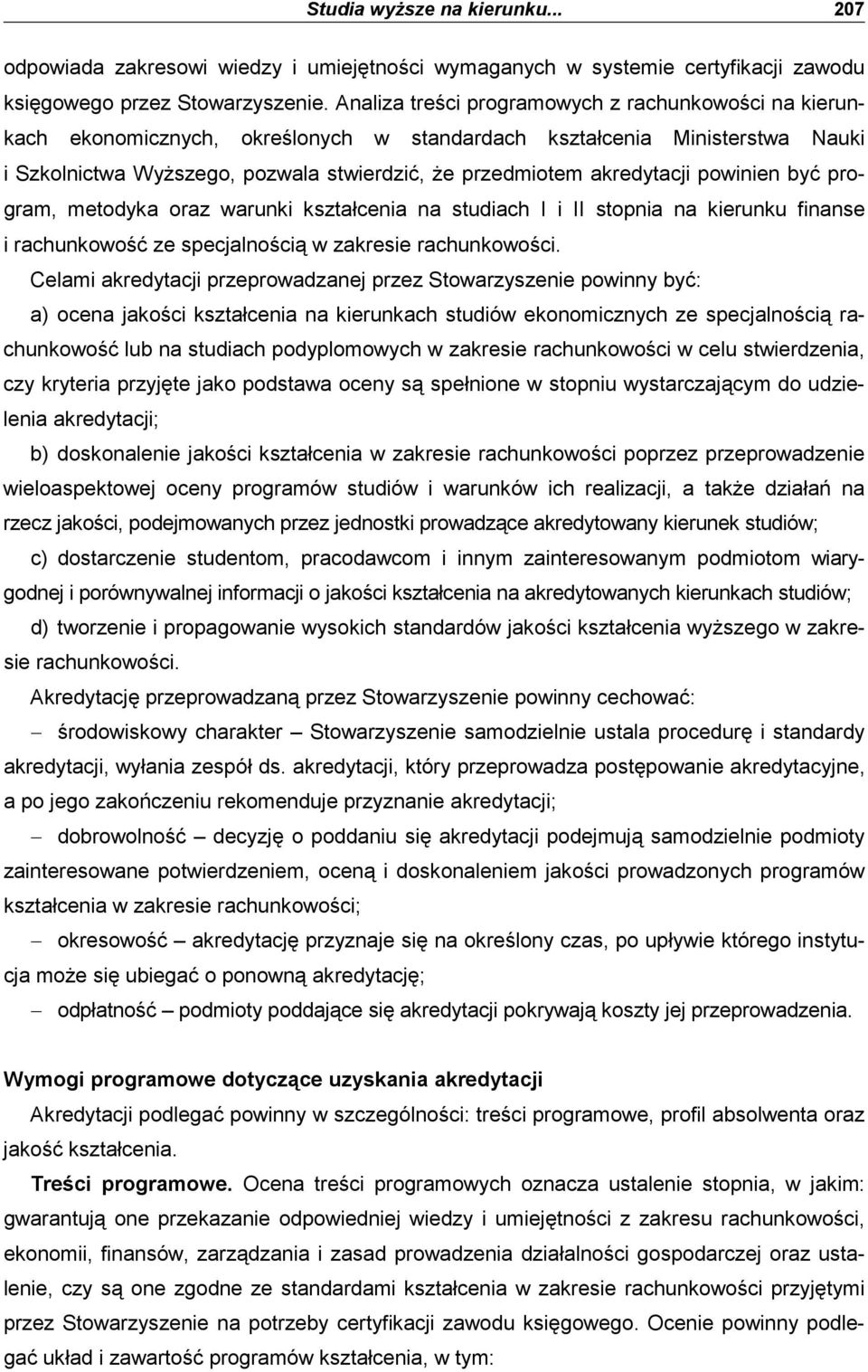 Studia wyższe na kierunku... 207

odpowiada zakresowi wiedzy i umiejętności wymaganych w systemie certyfikacji zawodu księgowego przez Stowarzyszenie. Analiza treści programowych z rachunkowości na kierunkach ekonomicznych, określonych w standardach kształcenia Ministerstwa Nauki i Szkolnictwa Wyższego, pozwala stwierdzić, że przedmiotem akredytacji powinien być program, metodyka oraz warunki kształcenia na studiach I i II stopnia na kierunku finanse i rachunkowość ze specjalnością w zakresie rachunkowości.

Celami akredytacji przeprowadzanej przez Stowarzyszenie powinny być:

a) ocena jakości kształcenia na kierunkach studiów ekonomicznych ze specjalnością rachunkowość lub na studiach podyplomowych w zakresie rachunkowości w celu stwierdzenia, czy kryteria przyjęte jako podstawa oceny są spełnione w stopniu wystarczającym do udzielenia akredytacji;

b) doskonalenie jakości kształcenia w zakresie rachunkowości poprzez przeprowadzenie wieloaspektowej oceny programów studiów i warunków ich realizacji, a także działań na rzecz jakości, podejmowanych przez jednostki prowadzące akredytowany kierunek studiów;

c) dostarczenie studentom, pracodawcom i innym zainteresowanym podmiotom wiarygodnej i porównywalnej informacji o jakości kształcenia na akredytowanych kierunkach studiów;

d) tworzenie i propagowanie wysokich standardów jakości kształcenia wyższego w zakresie rachunkowości.

Akredytację przeprowadzaną przez Stowarzyszenie powinny cechować:

– środowiskowy charakter – Stowarzyszenie samodzielnie ustala procedurę i standardy akredytacji, wyłania zespół ds. akredytacji, który przeprowadza postępowanie akredytacyjne, a po jego zakończeniu rekomenduje przyznanie akredytacji;

– dobrowolność – decyzję o poddaniu się akredytacji podejmują samodzielnie podmioty zainteresowane potwierdzeniem, oceną i doskonaleniem jakości prowadzonych programów kształcenia w zakresie rachunkowości;

– okresowość – akredytację przyznaje się na określony czas, po upływie którego instytucja może się ubiegać o ponowną akredytację;

– odpłatność – podmioty poddające się akredytacji pokrywają koszty jej przeprowadzenia.

Wymogi programowe dotyczące uzyskania akredytacji

Akredytacji podlegać powinny w szczególności: treści programowe, profil absolwenta oraz jakość kształcenia.

Treści programowe. Ocena treści programowych oznacza ustalenie stopnia, w jakim: gwarantują one przekazanie odpowiedniej wiedzy i umiejętności z zakresu rachunkowości, ekonomii, finansów, zarządzania i zasad prowadzenia działalności gospodarczej oraz ustalenie, czy są one zgodne ze standardami kształcenia w zakresie rachunkowości przyjętymi przez Stowarzyszenie na potrzeby certyfikacji zawodu księgowego. Ocenie powinny podlegać układ i zawartość programów kształcenia, w tym: